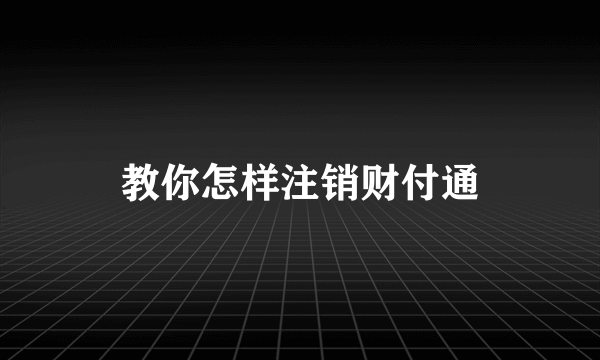 教你怎样注销财付通